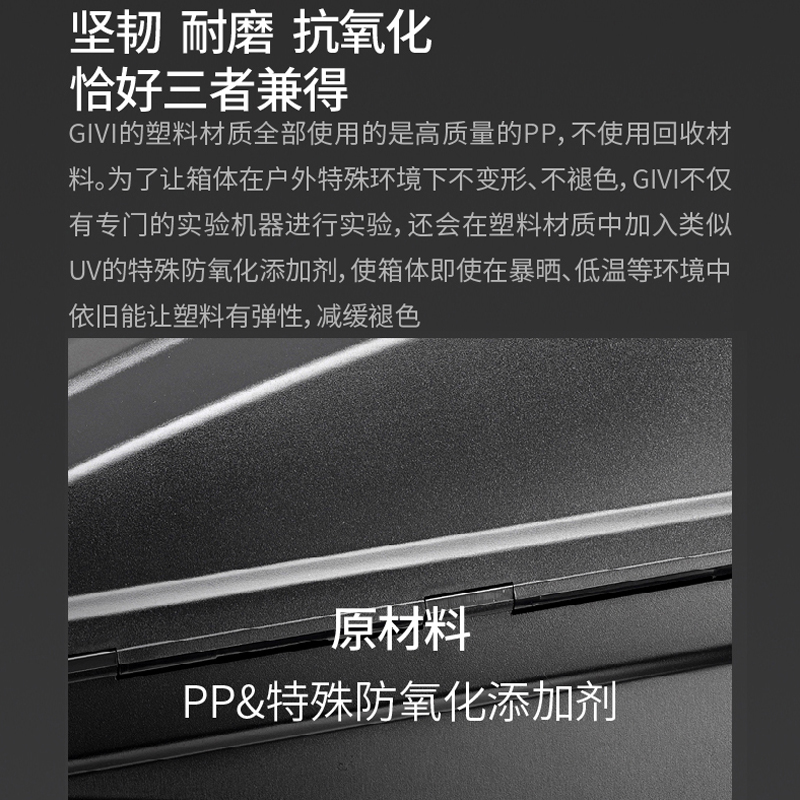 坚韧 耐磨 抗氧化
恰好三者兼得

GIVI的塑料材质全部使用的是高质量的PP，不使用回收材料。为了让箱体在户外特殊环境下不变形、不褪色，GIVI不仅有专门的实验机器进行实验，还会在塑料材质中加入类似UV的特殊防氧化添加剂，使箱体即使在暴晒、低温等环境中依旧能让塑料有弹性，减缓褪色

原材料
PP&特殊防氧化添加剂